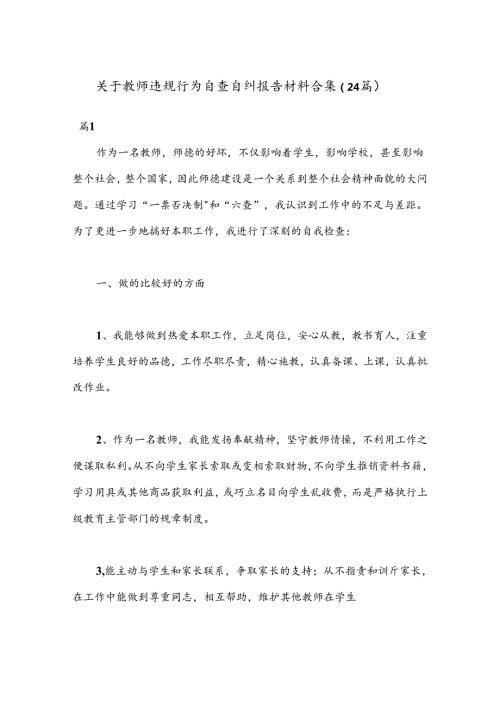 关于教师违规行为自查自纠报告材料合集（24篇）

篇1

作为一名教师，师德的好坏，不仅影响着学生，影响学校，甚至影响整个社会，整个国家，因此师德建设是一个关系到整个社会精神面貌的大问题。通过学习“一票否决制”和“六查”，我认识到工作中的不足与差距。为了更进一步地搞好本职工作，我进行了深刻的自我检查：

一、做的比较好的方面

1、我能够做到热爱本职工作，立足岗位，安心从教，教书育人，注重培养学生良好的品德，工作尽职尽责，精心施教，认真备课、上课，认真批改作业。

2、作为一名教师，我能发扬奉献精神，坚守教师情操，不利用工作之便谋取私利。从不向学生家长索取或变相索取财物，不向学生推销资料书籍，学习用具或其他商品获取利益，或巧立名目向学生乱收费，而是严格执行上级教育主管部门的规章制度。

3,能主动与学生和家长联系，争取家长的支持；从不指责和训斥家长，在工作中能做到尊重同志，相互帮助，维护其他教师在学生